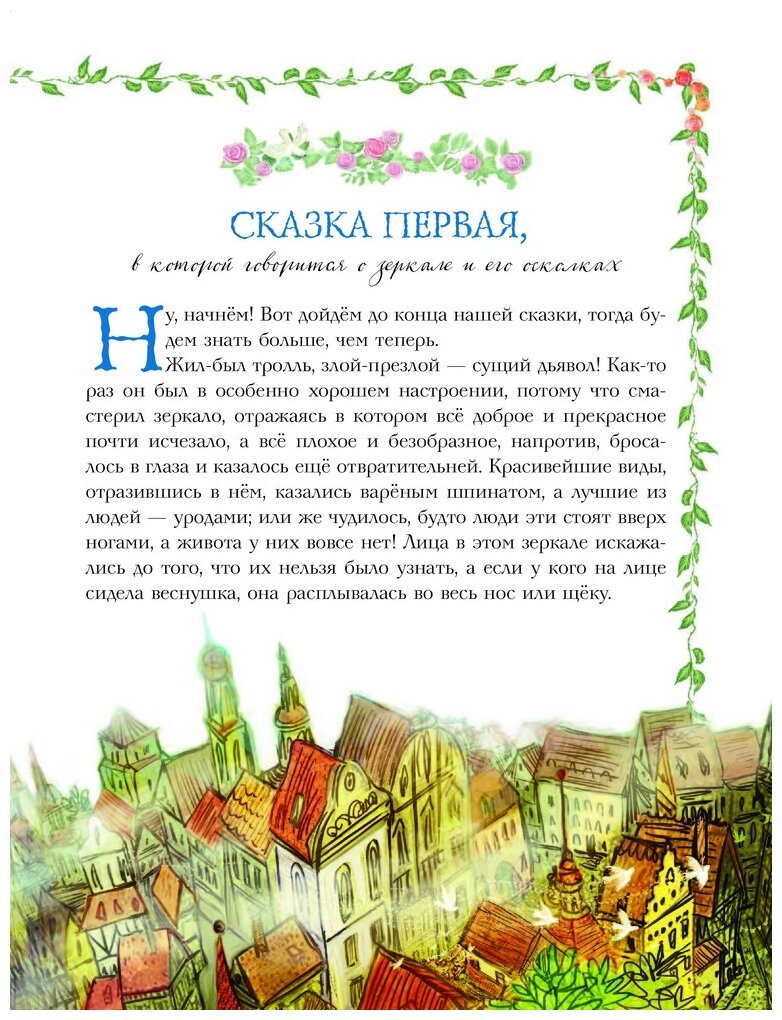 СКАЗКА ПЕРВАЯ,

в которой говорится о зеркале и его осколках

Ну, начнём! Вот дойдём до конца нашей сказки, тогда будем знать больше, чем теперь.

Жил-был тролль, злой-презлой — сущий дьявол! Как-то раз он был в особенно хорошем настроении, потому что смастерил зеркало, отражаясь в котором всё доброе и прекрасное почти исчезало, а всё плохое и безобразное, напротив, бросалось в глаза и казалось ещё отвратительней. Красивейшие виды, отразившись в нём, казались варёным шпинатом, а лучшие из людей — уродами; или же чудилось, будто люди эти стоят вверх ногами, а живота у них вовсе нет! Лица в этом зеркале искажались до того, что их нельзя было узнать, а если у кого на лице сидела веснушка, она расплывалась во весь нос или щёку.